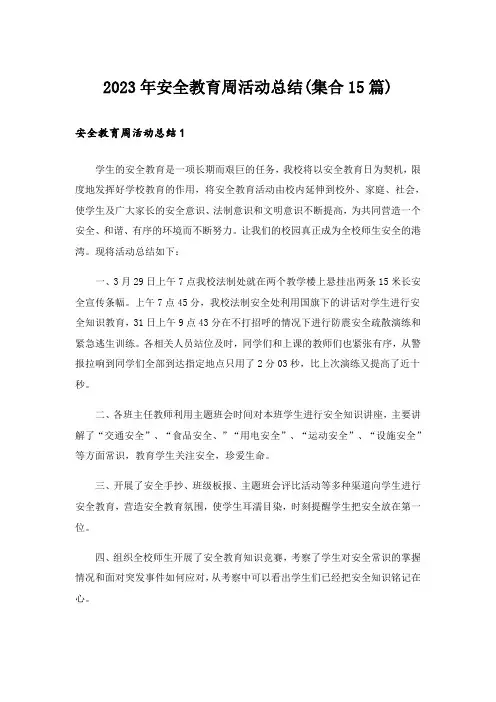 2023年安全教育周活动总结(集合15篇)

安全教育周活动总结1

学生的安全教育是一项长期而艰巨的任务，我校将以安全教育日为契机，限度地发挥好学校教育的作用，将安全教育活动由校内延伸到校外、家庭、社会，使学生及广大家长的安全意识、法制意识和文明意识不断提高，为共同营造一个安全、和谐、有序的环境而不断努力。让我们的校园真正成为全校师生安全的港湾。现将活动总结如下：

一、3月29日上午7点我校法制处就在两个教学楼上悬挂出两条15米长安全宣传条幅。上午7点45分，我校法制安全处利用国旗下的讲话对学生进行安全知识教育，31日上午9点43分在不打招呼的情况下进行防震安全疏散演练和紧急逃生训练。各相关人员站位及时，同学们和上课的教师们也紧张有序，从警报拉响到同学们全部到达指定地点只用了2分03秒，比上次演练又提高了近十秒。

二、各班主任教师利用主题班会时间对本班学生进行安全知识讲座，主要讲解了“交通安全”、“食品安全、”“用电安全”、“运动安全”、“设施安全”等方面常识，教育学生关注安全，珍爱生命。

三、开展了安全手抄、班级板报、主题班会评比活动等多种渠道向学生进行安全教育，营造安全教育氛围，使学生耳濡目染，时刻提醒学生把安全放在第一位。

四、组织全校师生开展了安全教育知识竞赛，考察了学生对安全常识的掌握情况和面对突发事件如何应对，从考察中可以看出学生们已经把安全知识铭记在心。